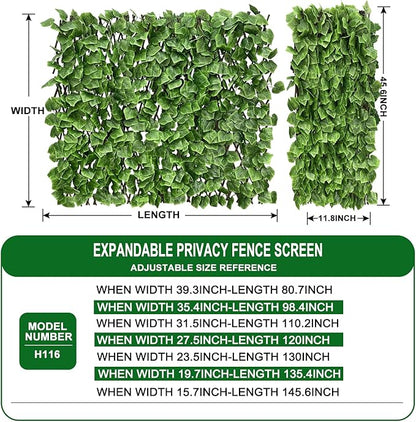 WIDTH

LENGTH

45.6INCH

11.8INCH

EXPANDABLE PRIVACY FENCE SCREEN

ADJUSTABLE SIZE REFERENCE

MODEL NUMBER

H116

WHEN WIDTH 39.3INCH-LENGTH 80.7INCH

WHEN WIDTH 35.4INCH-LENGTH 98.4INCH

WHEN WIDTH 31.5INCH-LENGTH 110.2INCH

WHEN WIDTH 27.5INCH-LENGTH 120INCH

WHEN WIDTH 23.5INCH-LENGTH 130INCH

WHEN WIDTH 19.7INCH-LENGTH 135.4INCH

WHEN WIDTH 15.7INCH-LENGTH 145.6INCH